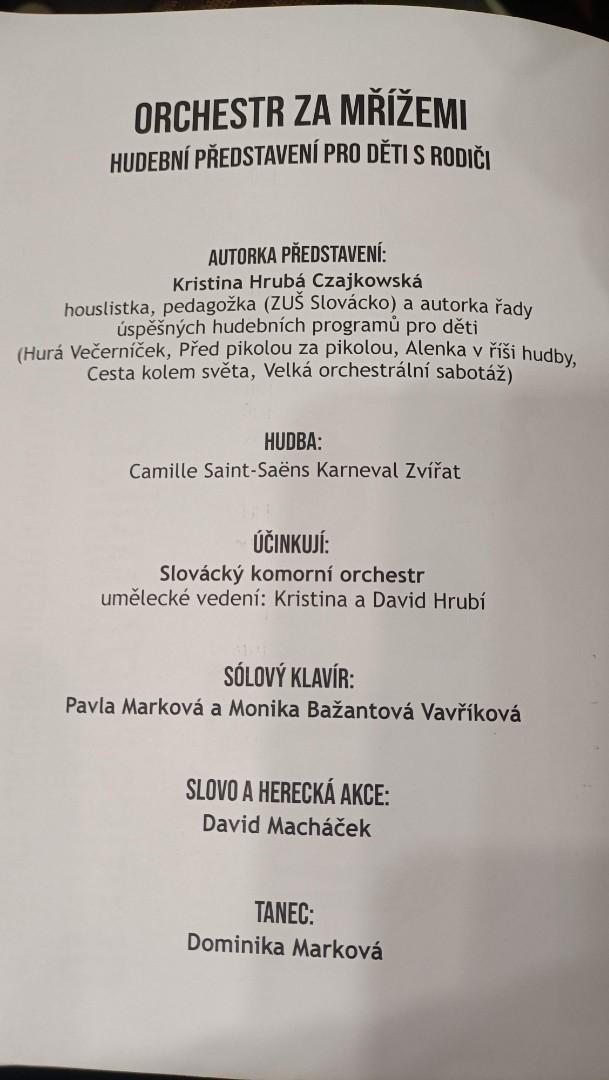 ORCHESTR ZA MŘÍŽEMI
HUDEBNÍ PŘEDSTAVENÍ PRO DĚTI S RODIČI

AUTORKA PŘEDSTAVENÍ:
Kristina Hrubá Czajkowská
houslistka, pedagožka (ZUŠ Slovácko) a autorka řady úspěšných hudebních programů pro děti (Hurá Večerníček, Před pikolou za pikolou, Alenka v říši hudby, Cesta kolem světa, Velká orchestrální sabotáž)

HUDBA:
Camille Saint-Saëns Karneval Zvířat

ÚČINKUJÍ:
Slovácký komorní orchestr
umělecké vedení: Kristina a David Hrubí

SÓLOVÝ KLAVÍR:
Pavla Marková a Monika Bažantová Vavříková

SLOVO A HERECKÁ AKCE:
David Macháček

TANEC:
Dominika Marková